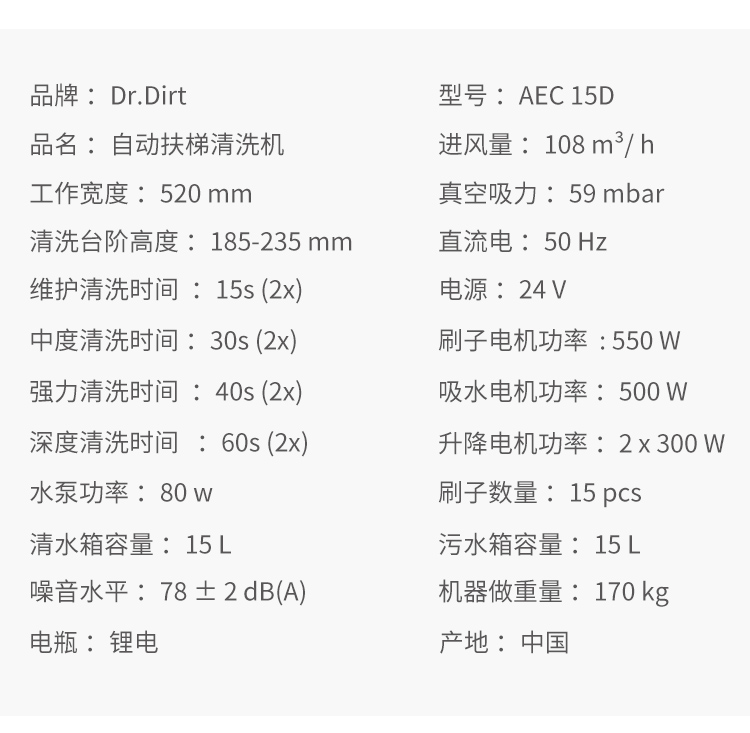 品牌：Dr.Dirt
品名：自动扶梯清洗机
工作宽度：520 mm
清洗台阶高度：185-235 mm
维护清洗时间：15s (2x)
中度清洗时间：30s (2x)
强力清洗时间：40s (2x)
深度清洗时间：60s (2x)
水泵功率：80 w
清水箱容量：15 L
噪音水平：78 ± 2 dB(A)
电瓶：锂电

型号：AEC 15D
进风量：108 $m^3$/ h
真空吸力：59 mbar
直流电：50 Hz
电源：24 V
刷子电机功率：550 W
吸水电机功率：500 W
升降电机功率：2 x 300 W
刷子数量：15 pcs
污水箱容量：15 L
机器做重量：170 kg
产地：中国